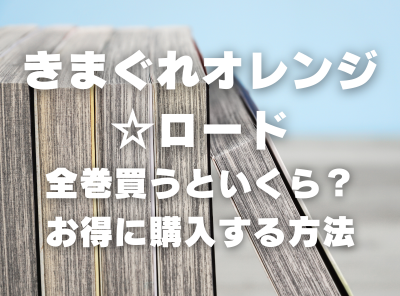 きまぐれオレンジ☆ロード

全巻買うといくら？
お得に購入する方法